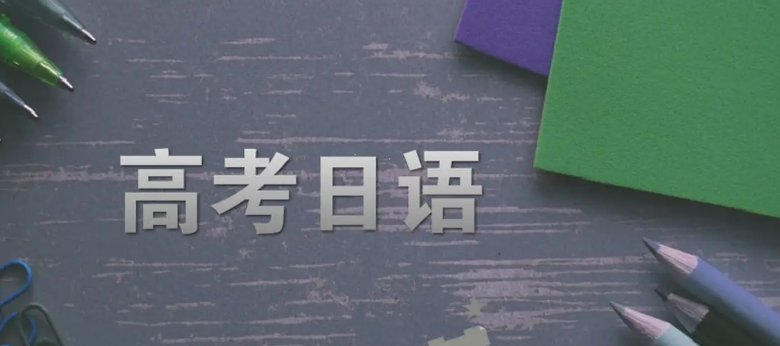 高考日语